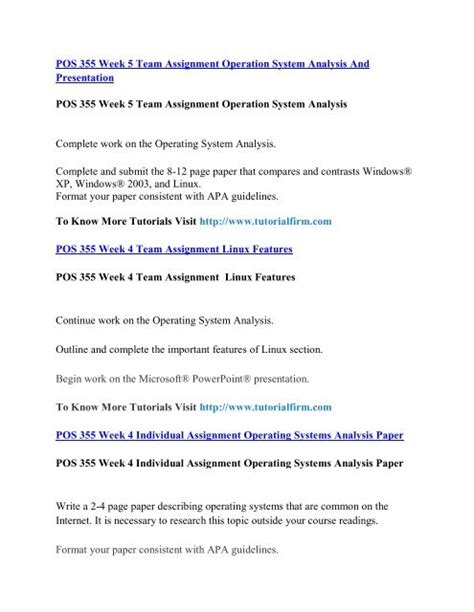 POS 355 Week 5 Team Assignment Operation System Analysis And Presentation

POS 355 Week 5 Team Assignment Operation System Analysis

Complete work on the Operating System Analysis.

Complete and submit the 8-12 page paper that compares and contrasts Windows® XP, Windows® 2003, and Linux.
Format your paper consistent with APA guidelines.

To Know More Tutorials Visit http://www.tutorialfirm.com

POS 355 Week 4 Team Assignment Linux Features

POS 355 Week 4 Team Assignment Linux Features

Continue work on the Operating System Analysis.

Outline and complete the important features of Linux section.

Begin work on the Microsoft® PowerPoint® presentation.

To Know More Tutorials Visit http://www.tutorialfirm.com

POS 355 Week 4 Individual Assignment Operating Systems Analysis Paper

POS 355 Week 4 Individual Assignment Operating Systems Analysis Paper

Write a 2-4 page paper describing operating systems that are common on the Internet. It is necessary to research this topic outside your course readings.

Format your paper consistent with APA guidelines.